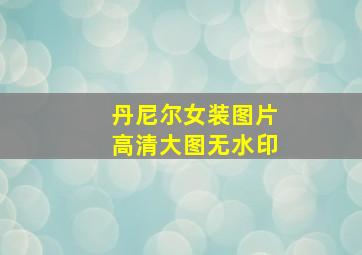 丹尼尔女装图片
高清大图无水印